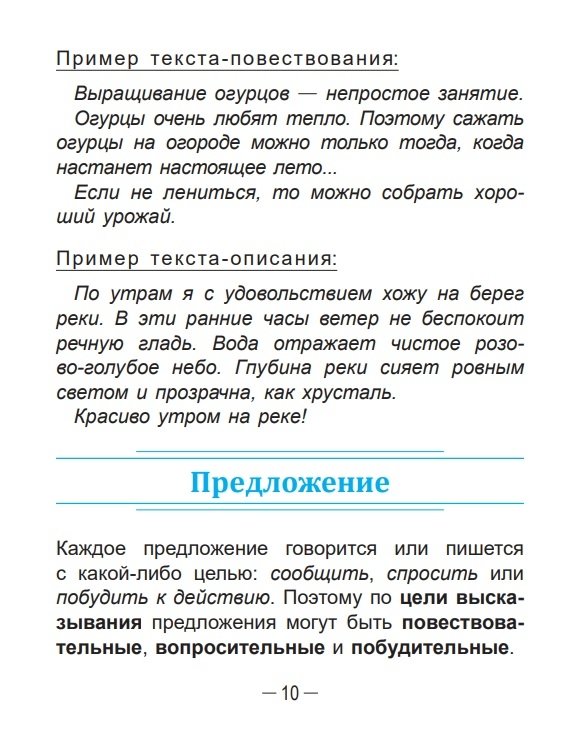 Пример текста-повествования:

Выращивание огурцов — непростое занятие.

Огурцы очень любят тепло. Поэтому сажать огурцы на огороде можно только тогда, когда настанет настоящее лето...

Если не лениться, то можно собрать хороший урожай.

Пример текста-описания:

По утрам я с удовольствием хожу на берег реки. В эти ранние часы ветер не беспокоит речную гладь. Вода отражает чистое розово-голубое небо. Глубина реки сияет ровным светом и прозрачна, как хрусталь.

Красиво утром на реке!

Предложение

Каждое предложение говорится или пишется с какой-либо целью: сообщить, спросить или побудить к действию. Поэтому по цели высказывания предложения могут быть повествовательные, вопросительные и побудительные.

— 10 —